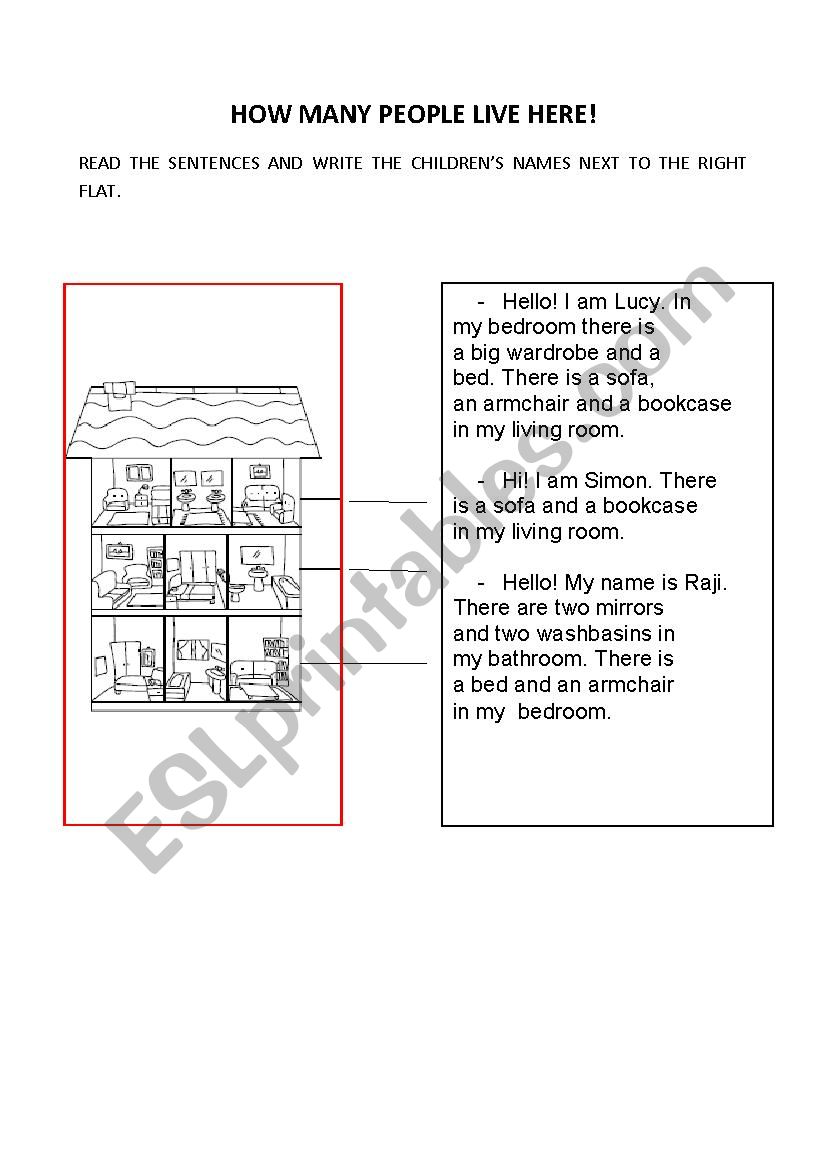 HOW MANY PEOPLE LIVE HERE!

READ THE SENTENCES AND WRITE THE CHILDREN'S NAMES NEXT TO THE RIGHT FLAT.

- Hello! I am Lucy. In my bedroom there is a big wardrobe and a bed. There is a sofa, an armchair and a bookcase in my living room.

- Hi! I am Simon. There is a sofa and a bookcase in my living room.

- Hello! My name is Raji. There are two mirrors and two washbasins in my bathroom. There is a bed and an armchair in my bedroom.

ESLprintables.com